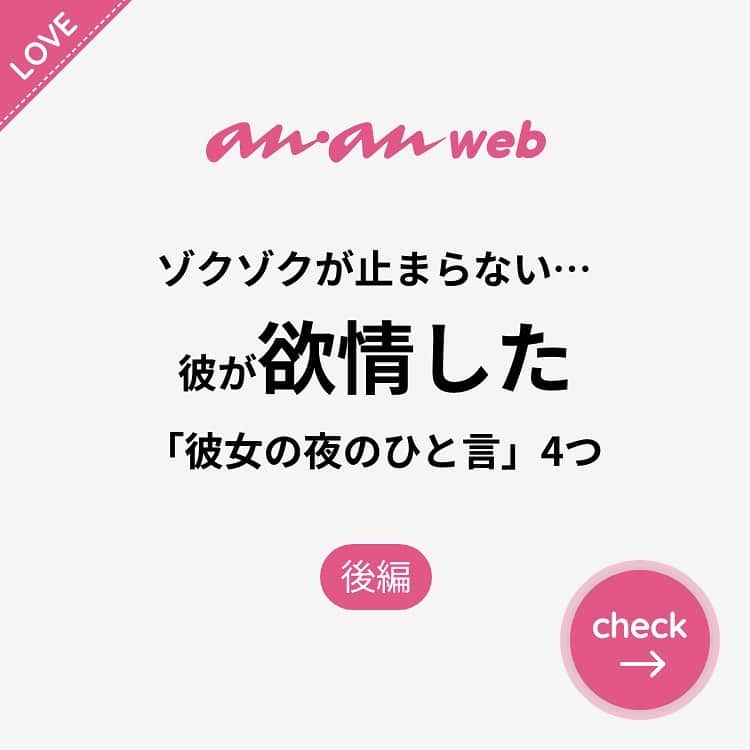 LOVE

an·an web

ゾクゾクが止まらない…

彼が欲情した

「彼女の夜のひと言」4つ

後編

check →